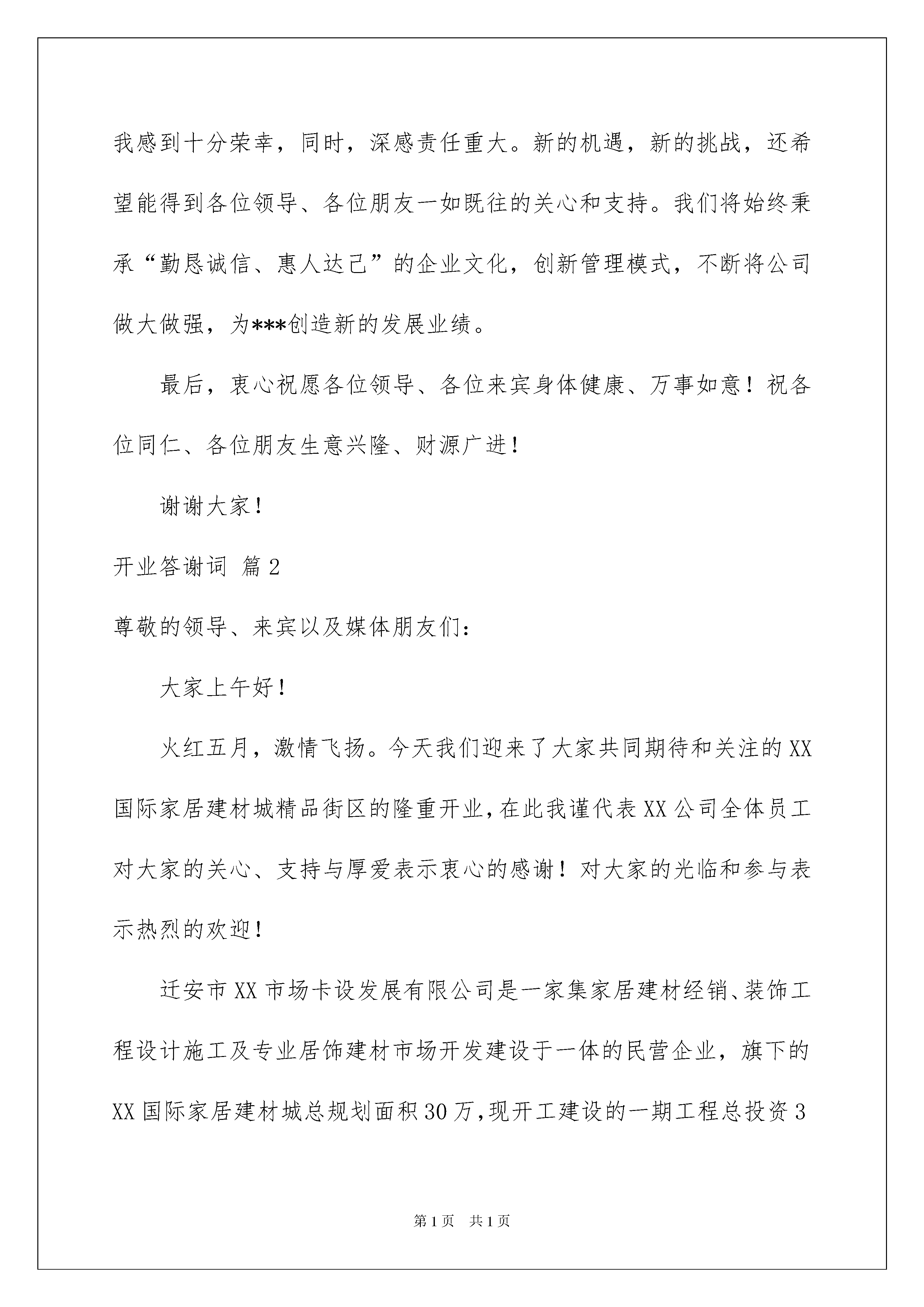 我感到十分荣幸，同时，深感责任重大。新的机遇，新的挑战，还希望能得到各位领导、各位朋友一如既往的关心和支持。我们将始终秉承“勤恳诚信、惠人达己”的企业文化，创新管理模式，不断将公司做大做强，为***创造新的发展业绩。

最后，衷心祝愿各位领导、各位来宾身体健康、万事如意！祝各位同仁、各位朋友生意兴隆、财源广进！

谢谢大家！

开业答谢词 篇2

尊敬的领导、来宾以及媒体朋友们：

大家上午好！

火红五月，激情飞扬。今天我们迎来了大家共同期待和关注的XX国际家居建材城精品街区的隆重开业，在此我谨代表XX公司全体员工对大家的关心、支持与厚爱表示衷心的感谢！对大家的光临和参与表示热烈的欢迎！

迁安市XX市场卡设发展有限公司是一家集家居建材经销、装饰工程设计施工及专业居饰建材市场开发建设于一体的民营企业，旗下的XX国际家居建材城总规划面积30万，现开工建设的一期工程总投资3

第1页　共1页